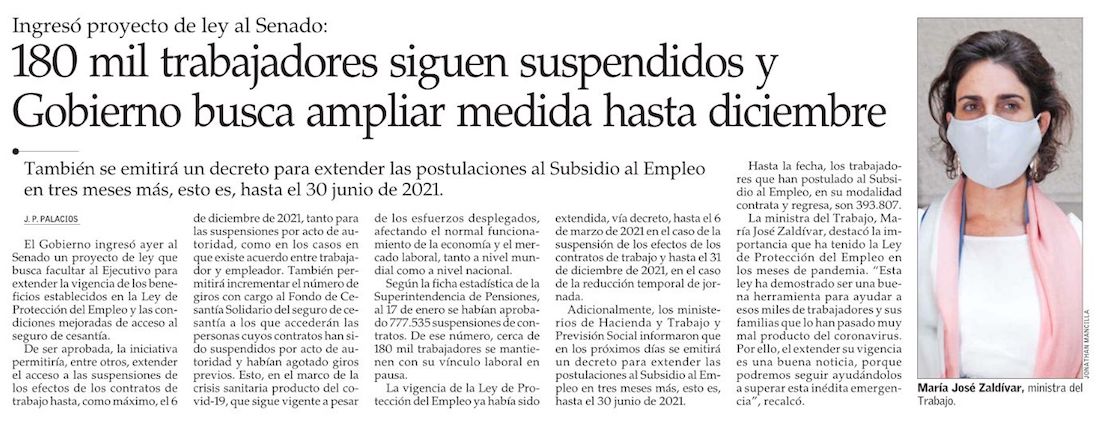 Ingresó proyecto de ley al Senado:

180 mil trabajadores siguen suspendidos y Gobierno busca ampliar medida hasta diciembre

También se emitirá un decreto para extender las postulaciones al Subsidio al Empleo en tres meses más, esto es, hasta el 30 junio de 2021.

J. P. PALACIOS

El Gobierno ingresó ayer al Senado un proyecto de ley que busca facultar al Ejecutivo para extender la vigencia de los beneficios establecidos en la Ley de Protección del Empleo y las condiciones mejoradas de acceso al seguro de cesantía.

De ser aprobada, la iniciativa permitiría, entre otros, extender el acceso a las suspensiones de los efectos de los contratos de trabajo hasta, como máximo, el 6 de diciembre de 2021, tanto para las suspensiones por acto de autoridad, como en los casos en que existe acuerdo entre trabajador y empleador. También permitirá incrementar el número de giros con cargo al Fondo de Cesantía Solidario del seguro de cesantía a los que accederán las personas cuyos contratos han sido suspendidos por acto de autoridad y habían agotado giros previos. Esto, en el marco de la crisis sanitaria producto del covid-19, que sigue vigente a pesar de los esfuerzos desplegados, afectando el normal funcionamiento de la economía y el mercado laboral, tanto a nivel mundial como a nivel nacional.

Según la ficha estadística de la Superintendencia de Pensiones, al 17 de enero se habían aprobado 777.535 suspensiones de contratos. De ese número, cerca de 180 mil trabajadores se mantienen con su vínculo laboral en pausa.

La vigencia de la Ley de Protección del Empleo ya había sido extendida, vía decreto, hasta el 6 de marzo de 2021 en el caso de la suspensión de los efectos de los contratos de trabajo y hasta el 31 de diciembre de 2021, en el caso de la reducción temporal de jornada.

Adicionalmente, los ministerios de Hacienda y Trabajo y Previsión Social informaron que en los próximos días se emitirá un decreto para extender las postulaciones al Subsidio al Empleo en tres meses más, esto es, hasta el 30 junio de 2021.

Hasta la fecha, los trabajadores que han postulado al Subsidio al Empleo, en su modalidad contrata y regresa, son 393.807.

La ministra del Trabajo, María José Zaldívar, destacó la importancia que ha tenido la Ley de Protección del Empleo en los meses de pandemia. "Esta ley ha demostrado ser una buena herramienta para ayudar a esos miles de trabajadores y sus familias que lo han pasado muy mal producto del coronavirus. Por ello, el extender su vigencia es una buena noticia, porque podremos seguir ayudándolos a superar esta inédita emergencia", recalcó.

JONATHAN MANCILLA

María José Zaldívar, ministra del Trabajo.